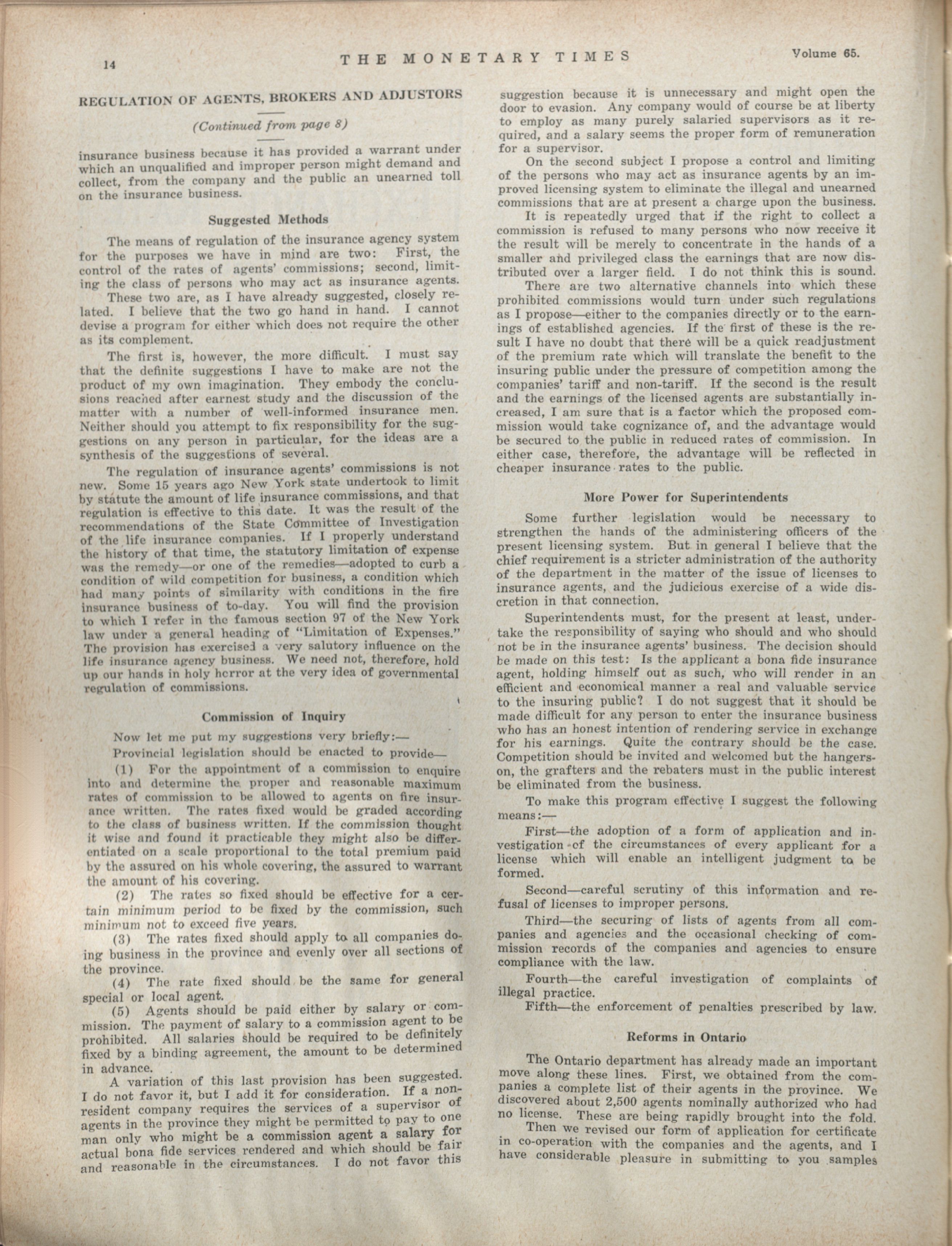 14 THE MONETARY TIMES Volume 65.

REGULATION OF AGENTS, BROKERS AND ADJUSTORS

(Continued from page 8)

insurance business because it has provided a warrant under which an unqualified and improper person might demand and collect, from the company and the public an unearned toll on the insurance business.

Suggested Methods

The means of regulation of the insurance agency system for the purposes we have in mind are two: First, the control of the rates of agents' commissions; second, limiting the class of persons who may act as insurance agents.

These two are, as I have already suggested, closely related. I believe that the two go hand in hand. I cannot devise a program for either which does not require the other as its complement.

The first is, however, the more difficult. I must say that the definite suggestions I have to make are not the product of my own imagination. They embody the conclusions reached after earnest study and the discussion of the matter with a number of well-informed insurance men. Neither should you attempt to fix responsibility for the suggestions on any person in particular, for the ideas are a synthesis of the suggestions of several.

The regulation of insurance agents' commissions is not new. Some 15 years ago New York state undertook to limit by statute the amount of life insurance commissions, and that regulation is effective to this date. It was the result of the recommendations of the State Committee of Investigation of the life insurance companies. If I properly understand the history of that time, the statutory limitation of expense was the remedy—or one of the remedies—adopted to curb a condition of wild competition for business, a condition which had many points of similarity with conditions in the fire insurance business of to-day. You will find the provision to which I refer in the famous section 97 of the New York law under a general heading of "Limitation of Expenses." The provision has exercised a very salutory influence on the life insurance agency business. We need not, therefore, hold up our hands in holy horror at the very idea of governmental regulation of commissions.

Commission of Inquiry

Now let me put my suggestions very briefly:—

Provincial legislation should be enacted to provide—

(1) For the appointment of a commission to enquire into and determine the proper and reasonable maximum rates of commission to be allowed to agents on fire insurance written. The rates fixed would be graded according to the class of business written. If the commission thought it wise and found it practicable they might also be differentiated on a scale proportional to the total premium paid by the assured on his whole covering, the assured to warrant the amount of his covering.

(2) The rates so fixed should be effective for a certain minimum period to be fixed by the commission, such minimum not to exceed five years.

(3) The rates fixed should apply to all companies doing business in the province and evenly over all sections of the province.

(4) The rate fixed should be the same for general special or local agent.

(5) Agents should be paid either by salary or commission. The payment of salary to a commission agent to be prohibited. All salaries should be required to be definitely fixed by a binding agreement, the amount to be determined in advance.

A variation of this last provision has been suggested. I do not favor it, but I add it for consideration. If a non-resident company requires the services of a supervisor of agents in the province they might be permitted to pay to one man only who might be a commission agent a salary for actual bona fide services rendered and which should be fair and reasonable in the circumstances. I do not favor this suggestion because it is unnecessary and might open the door to evasion. Any company would of course be at liberty to employ as many purely salaried supervisors as it required, and a salary seems the proper form of remuneration for a supervisor.

On the second subject I propose a control and limiting of the persons who may act as insurance agents by an improved licensing system to eliminate the illegal and unearned commissions that are at present a charge upon the business.

It is repeatedly urged that if the right to collect a commission is refused to many persons who now receive it the result will be merely to concentrate in the hands of a smaller and privileged class the earnings that are now distributed over a larger field. I do not think this is sound.

There are two alternative channels into which these prohibited commissions would turn under such regulations as I propose—either to the companies directly or to the earnings of established agencies. If the first of these is the result I have no doubt that there will be a quick readjustment of the premium rate which will translate the benefit to the insuring public under the pressure of competition among the companies' tariff and non-tariff. If the second is the result and the earnings of the licensed agents are substantially increased, I am sure that is a factor which the proposed commission would take cognizance of, and the advantage would be secured to the public in reduced rates of commission. In either case, therefore, the advantage will be reflected in cheaper insurance rates to the public.

More Power for Superintendents

Some further legislation would be necessary to strengthen the hands of the administering officers of the present licensing system. But in general I believe that the chief requirement is a stricter administration of the authority of the department in the matter of the issue of licenses to insurance agents, and the judicious exercise of a wide discretion in that connection.

Superintendents must, for the present at least, undertake the responsibility of saying who should and who should not be in the insurance agents' business. The decision should be made on this test: Is the applicant a bona fide insurance agent, holding himself out as such, who will render in an efficient and economical manner a real and valuable service to the insuring public? I do not suggest that it should be made difficult for any person to enter the insurance business who has an honest intention of rendering service in exchange for his earnings. Quite the contrary should be the case. Competition should be invited and welcomed but the hangers-on, the grafters and the rebaters must in the public interest be eliminated from the business.

To make this program effective I suggest the following means:—

First—the adoption of a form of application and investigation of the circumstances of every applicant for a license which will enable an intelligent judgment to be formed.

Second—careful scrutiny of this information and refusal of licenses to improper persons.

Third—the securing of lists of agents from all companies and agencies and the occasional checking of commission records of the companies and agencies to ensure compliance with the law.

Fourth—the careful investigation of complaints of illegal practice.

Fifth—the enforcement of penalties prescribed by law.

Reforms in Ontario

The Ontario department has already made an important move along these lines. First, we obtained from the companies a complete list of their agents in the province. We discovered about 2,500 agents nominally authorized who had no license. These are being rapidly brought into the fold.

Then we revised our form of application for certificate in co-operation with the companies and the agents, and I have considerable pleasure in submitting to you samples